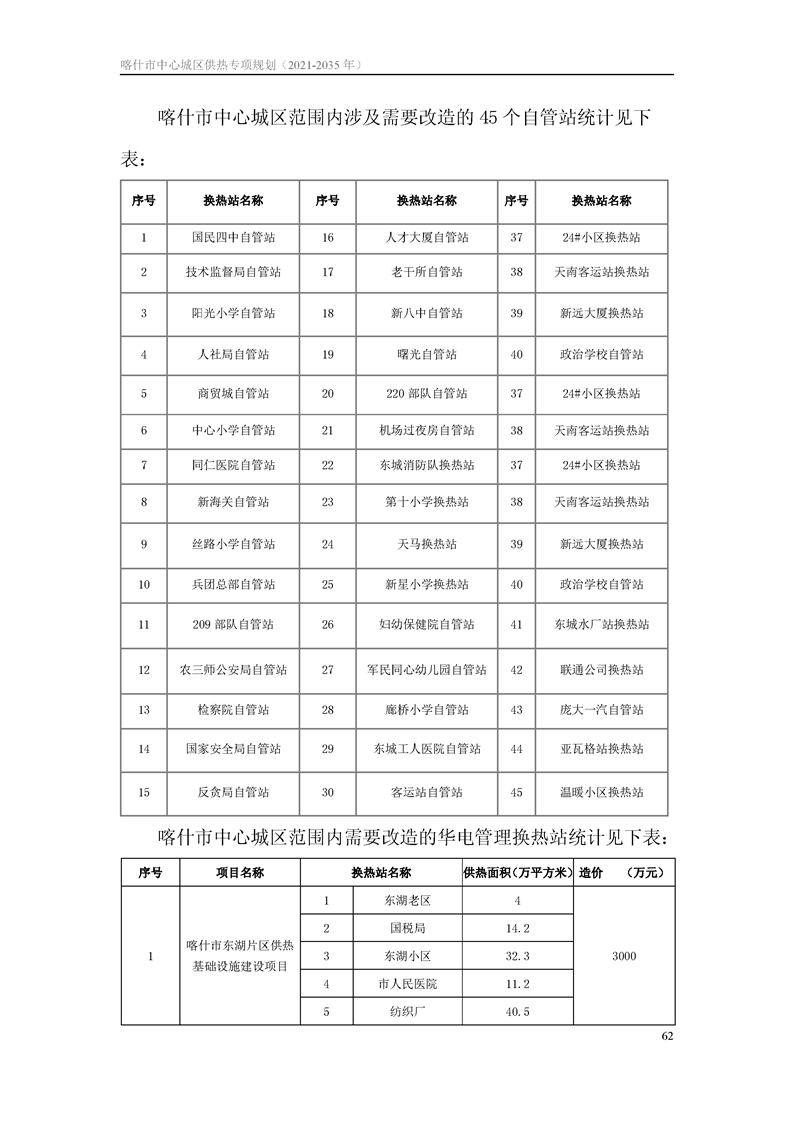 喀什市中心城区供热专项规划（2021-2035 年）

喀什市中心城区范围内涉及需要改造的 45 个自管站统计见下表：

| 序号 | 换热站名称 | 序号 | 换热站名称 | 序号 | 换热站名称 |
|---|---|---|---|---|---|
| 1 | 国民四中自管站 | 16 | 人才大厦自管站 | 37 | 24#小区换热站 |
| 2 | 技术监督局自管站 | 17 | 老干所自管站 | 38 | 天南客运站换热站 |
| 3 | 阳光小学自管站 | 18 | 新八中自管站 | 39 | 新远大厦换热站 |
| 4 | 人社局自管站 | 19 | 曙光自管站 | 40 | 政治学校自管站 |
| 5 | 商贸城自管站 | 20 | 220 部队自管站 | 37 | 24#小区换热站 |
| 6 | 中心小学自管站 | 21 | 机场过夜房自管站 | 38 | 天南客运站换热站 |
| 7 | 同仁医院自管站 | 22 | 东城消防队换热站 | 37 | 24#小区换热站 |
| 8 | 新海关自管站 | 23 | 第十小学换热站 | 38 | 天南客运站换热站 |
| 9 | 丝路小学自管站 | 24 | 天马换热站 | 39 | 新远大厦换热站 |
| 10 | 兵团总部自管站 | 25 | 新星小学换热站 | 40 | 政治学校自管站 |
| 11 | 209 部队自管站 | 26 | 妇幼保健院自管站 | 41 | 东城水厂站换热站 |
| 12 | 农三师公安局自管站 | 27 | 军民同心幼儿园自管站 | 42 | 联通公司换热站 |
| 13 | 检察院自管站 | 28 | 廊桥小学自管站 | 43 | 庞大一汽自管站 |
| 14 | 国家安全局自管站 | 29 | 东城工人医院自管站 | 44 | 亚瓦格站换热站 |
| 15 | 反贪局自管站 | 30 | 客运站自管站 | 45 | 温暖小区换热站 |

喀什市中心城区范围内需要改造的华电管理换热站统计见下表：

| 序号 | 项目名称 | 换热站名称 | | 供热面积（万平方米） | 造价 （万元） |
|---|---|---|---|---|---|
| 1 | 喀什市东湖片区供热基础设施建设项目 | 1 | 东湖老区 | 4 | 3000 |
| | | 2 | 国税局 | 14.2 | |
| | | 3 | 东湖小区 | 32.3 | |
| | | 4 | 市人民医院 | 11.2 | |
| | | 5 | 纺织厂 | 40.5 | |

62